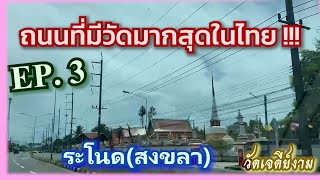 ถนนที่มีวัดมากสุดในไทย !!!

EP. 3

ระโนด(สงขลา)

วัดเจดีย์งาม